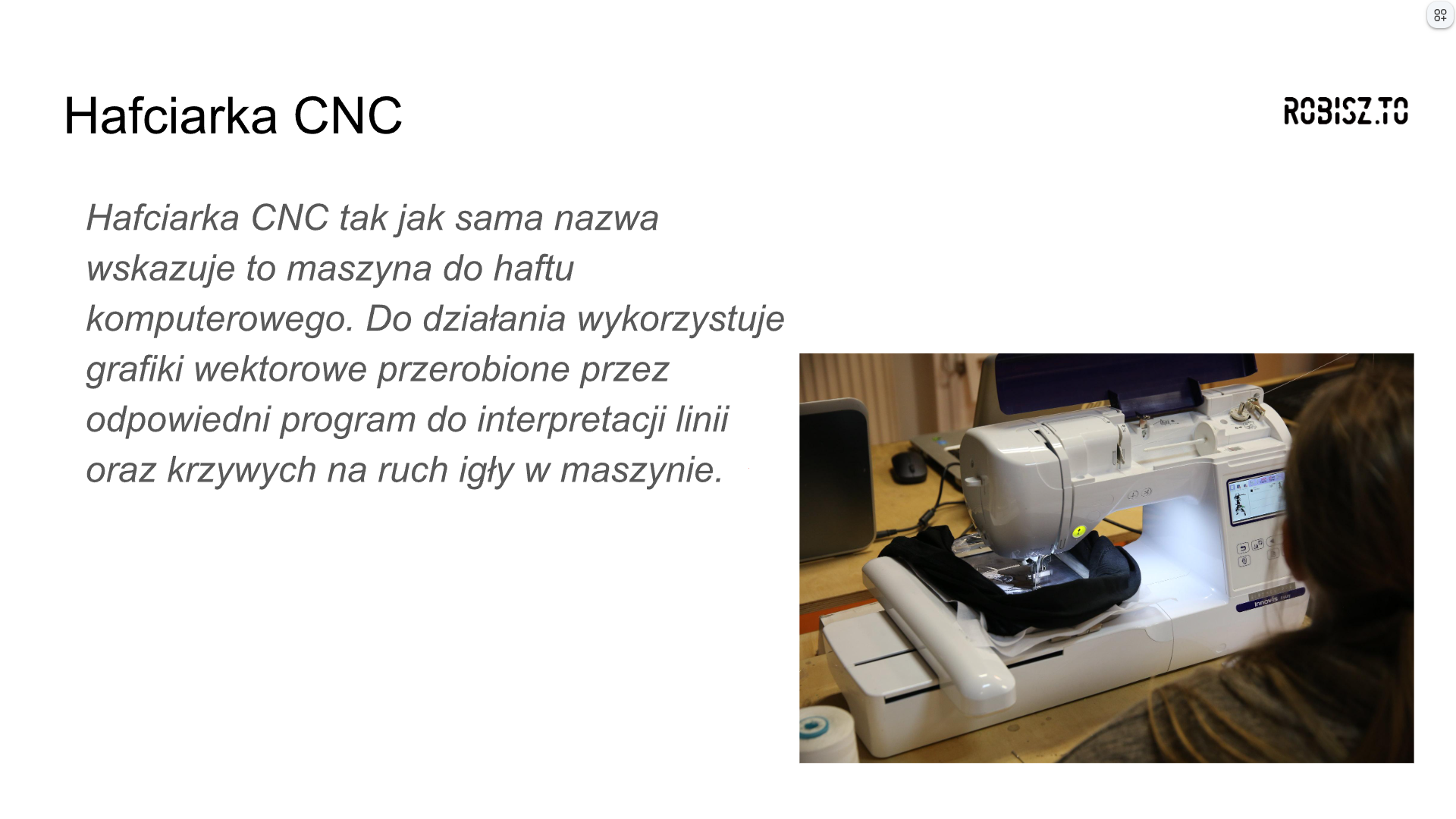 Hafciarka CNC

ROBISZ.TO

Hafciarka CNC tak jak sama nazwa wskazuje to maszyna do haftu komputerowego. Do działania wykorzystuje grafiki wektorowe przerobione przez odpowiedni program do interpretacji linii oraz krzywych na ruch igły w maszynie.